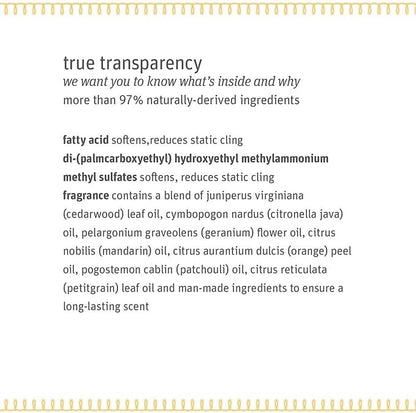 true transparency
we want you to know what's inside and why
more than 97% naturally-derived ingredients

fatty acid softens,reduces static cling
di-(palmcarboxyethyl) hydroxyethyl methylammonium methyl sulfates softens, reduces static cling
fragrance contains a blend of juniperus virginiana (cedarwood) leaf oil, cymbopogon nardus (citronella java) oil, pelargonium graveolens (geranium) flower oil, citrus nobilis (mandarin) oil, citrus aurantium dulcis (orange) peel oil, pogostemon cablin (patchouli) oil, citrus reticulata (petitgrain) leaf oil and man-made ingredients to ensure a long-lasting scent